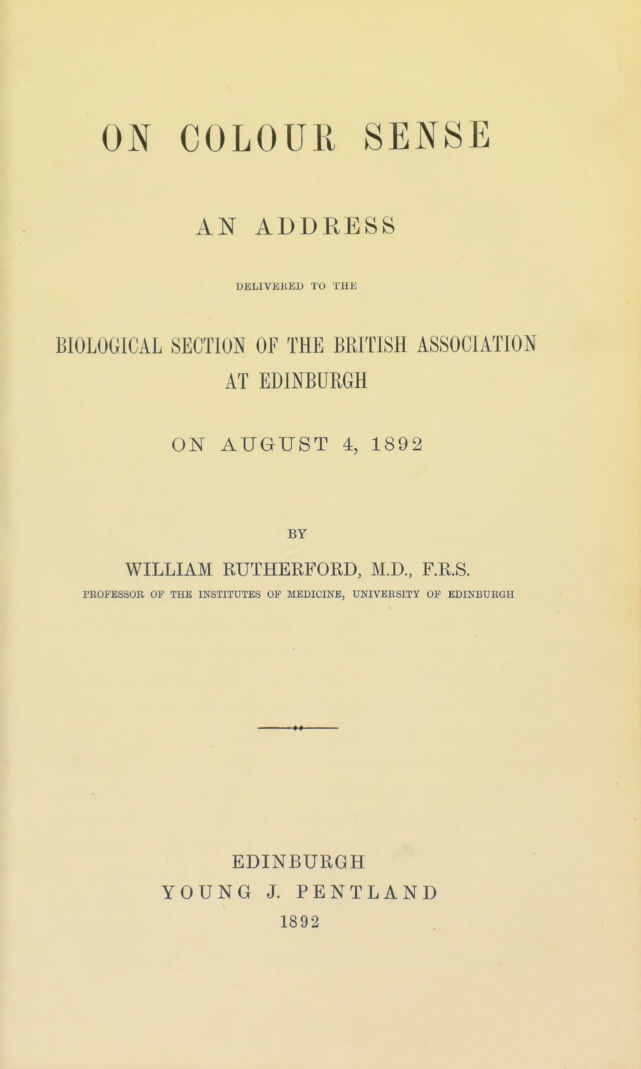 ON COLOUR SENSE

AN ADDRESS

DELIVERED TO THE

BIOLOGICAL SECTION OF THE BRITISH ASSOCIATION AT EDINBURGH

ON AUGUST 4, 1892

BY

WILLIAM RUTHERFORD, M.D., F.R.S.

PROFESSOR OF THE INSTITUTES OF MEDICINE, UNIVERSITY OF EDINBURGH

EDINBURGH
YOUNG J. PENTLAND
1892